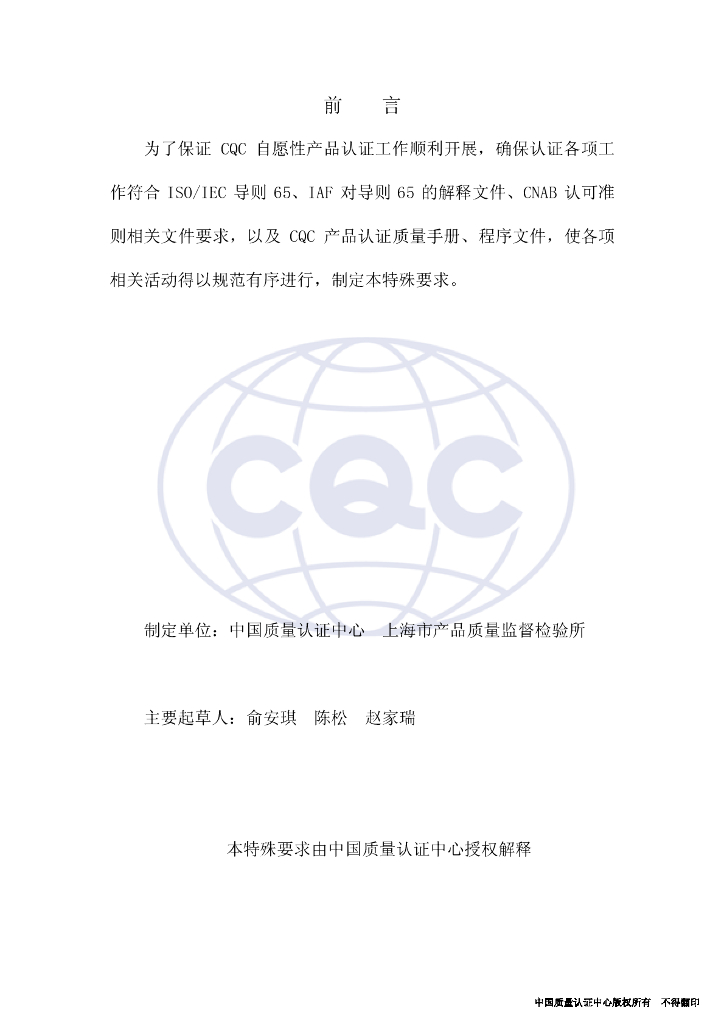 前 言

为了保证CQC自愿性产品认证工作顺利开展，确保认证各项工作符合ISO/IEC导则65、IAF对导则65的解释文件、CNAB认可准则相关文件要求，以及CQC产品认证质量手册、程序文件，使各项相关活动得以规范有序进行，制定本特殊要求。

制定单位：中国质量认证中心 上海市产品质量监督检验所

主要起草人：俞安琪 陈松 赵家瑞

本特殊要求由中国质量认证中心授权解释

中国质量认证中心版权所有 不得翻印

CQC